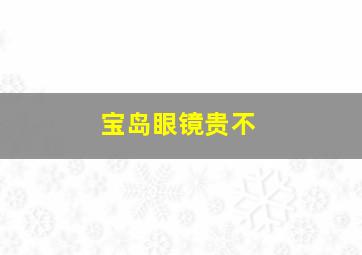 宝岛眼镜贵不